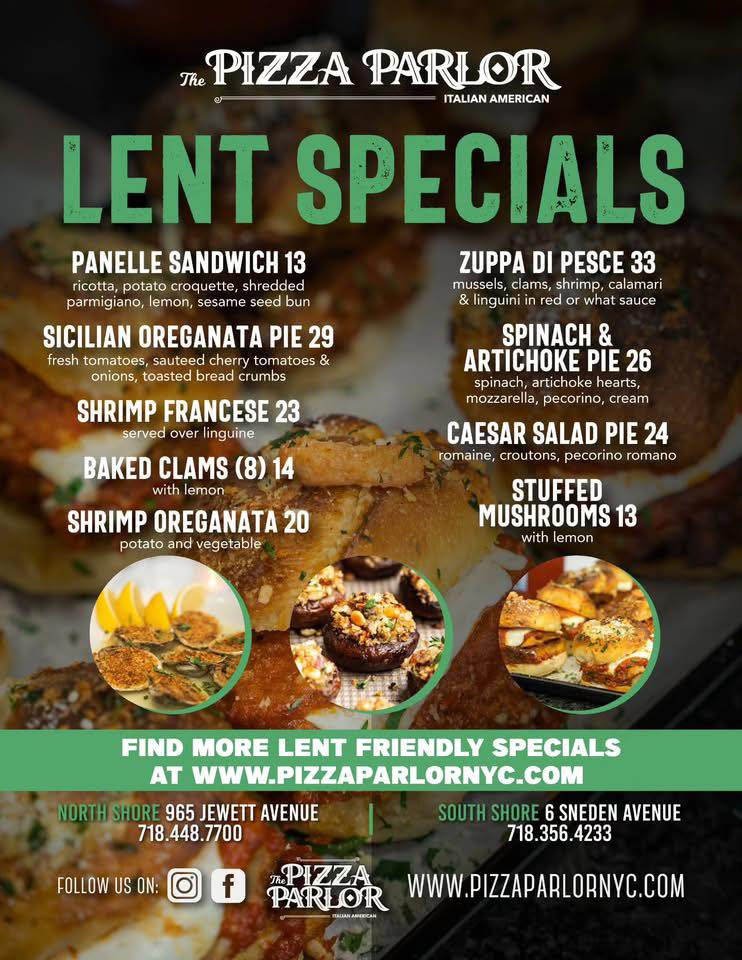 The PIZZA PARLOR
ITALIAN AMERICAN

LENT SPECIALS

PANELLE SANDWICH 13
ricotta, potato croquette, shredded parmigiano, lemon, sesame seed bun

SICILIAN OREGANATA PIE 29
fresh tomatoes, sauteed cherry tomatoes & onions, toasted bread crumbs

SHRIMP FRANCESE 23
served over linguine

BAKED CLAMS (8) 14
with lemon

SHRIMP OREGANATA 20
potato and vegetable

ZUPPA DI PESCE 33
mussels, clams, shrimp, calamari & linguini in red or what sauce

SPINACH & ARTICHOKE PIE 26
spinach, artichoke hearts, mozzarella, pecorino, cream

CAESAR SALAD PIE 24
romaine, croutons, pecorino romano

STUFFED MUSHROOMS 13
with lemon

FIND MORE LENT FRIENDLY SPECIALS AT WWW.PIZZAPARLORNYC.COM

NORTH SHORE 965 JEWETT AVENUE
718.448.7700

SOUTH SHORE 6 SNEDEN AVENUE
718.356.4233

FOLLOW US ON:

The PIZZA PARLOR
ITALIAN AMERICAN

WWW.PIZZAPARLORNYC.COM